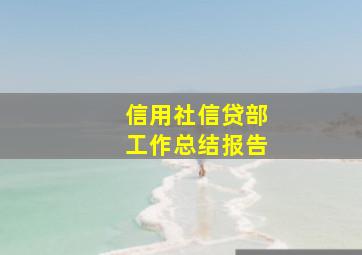 信用社信贷部
工作总结报告